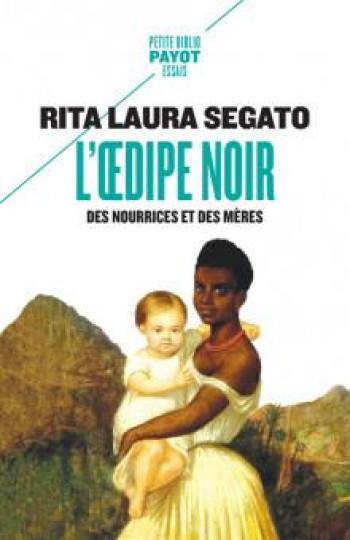 PETITE BIBLIO
PAYOT
ESSAIS

RITA LAURA SEGATO

L'ŒDIPE NOIR

DES NOURRICES ET DES MÈRES